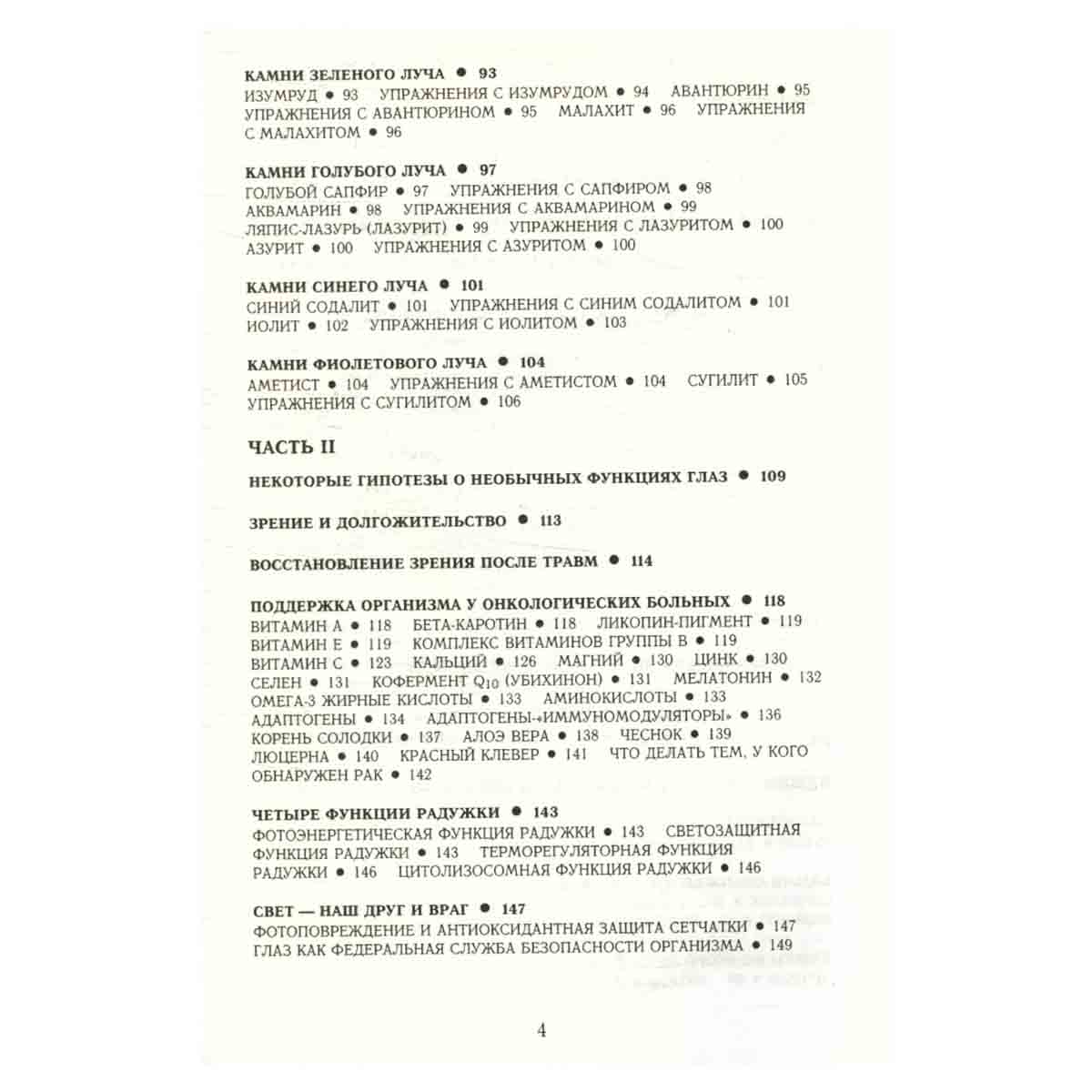 КАМНИ ЗЕЛЕНОГО ЛУЧА • 93
ИЗУМРУД • 93 УПРАЖНЕНИЯ С ИЗУМРУДОМ • 94 АВАНТЮРИН • 95 УПРАЖНЕНИЯ С АВАНТЮРИНОМ • 95 МАЛАХИТ • 96 УПРАЖНЕНИЯ С МАЛАХИТОМ • 96

КАМНИ ГОЛУБОГО ЛУЧА • 97
ГОЛУБОЙ САПФИР • 97 УПРАЖНЕНИЯ С САПФИРОМ • 98 АКВАМАРИН • 98 УПРАЖНЕНИЯ С АКВАМАРИНОМ • 99 ЛЯПИС-ЛАЗУРЬ (ЛАЗУРИТ) • 99 УПРАЖНЕНИЯ С ЛАЗУРИТОМ • 100 АЗУРИТ • 100 УПРАЖНЕНИЯ С АЗУРИТОМ • 100

КАМНИ СИНЕГО ЛУЧА • 101
СИНИЙ СОДАЛИТ • 101 УПРАЖНЕНИЯ С СИНИМ СОДАЛИТОМ • 101 ИОЛИТ • 102 УПРАЖНЕНИЯ С ИОЛИТОМ • 103

КАМНИ ФИОЛЕТОВОГО ЛУЧА • 104
АМЕТИСТ • 104 УПРАЖНЕНИЯ С АМЕТИСТОМ • 104 СУГИЛИТ • 105 УПРАЖНЕНИЯ С СУГИЛИТОМ • 106

ЧАСТЬ II

НЕКОТОРЫЕ ГИПОТЕЗЫ О НЕОБЫЧНЫХ ФУНКЦИЯХ ГЛАЗ • 109

ЗРЕНИЕ И ДОЛГОЖИТЕЛЬСТВО • 113

ВОССТАНОВЛЕНИЕ ЗРЕНИЯ ПОСЛЕ ТРАВМ • 114

ПОДДЕРЖКА ОРГАНИЗМА У ОНКОЛОГИЧЕСКИХ БОЛЬНЫХ • 118
ВИТАМИН А • 118 БЕТА-КАРОТИН • 118 ЛИКОПИН-ПИГМЕНТ • 119 ВИТАМИН Е • 119 КОМПЛЕКС ВИТАМИНОВ ГРУППЫ В • 119 ВИТАМИН С • 123 КАЛЬЦИЙ • 126 МАГНИЙ • 130 ЦИНК • 130 СЕЛЕН • 131 КОФЕРМЕНТ $Q_{10}$ (УБИХИНОН) • 131 МЕЛАТОНИН • 132 ОМЕГА-3 ЖИРНЫЕ КИСЛОТЫ • 133 АМИНОКИСЛОТЫ • 133 АДАПТОГЕНЫ • 134 АДАПТОГЕНЫ-«ИММУНОМОДУЛЯТОРЫ» • 136 КОРЕНЬ СОЛОДКИ • 137 АЛОЭ ВЕРА • 138 ЧЕСНОК • 139 ЛЮЦЕРНА • 140 КРАСНЫЙ КЛЕВЕР • 141 ЧТО ДЕЛАТЬ ТЕМ, У КОГО ОБНАРУЖЕН РАК • 142

ЧЕТЫРЕ ФУНКЦИИ РАДУЖКИ • 143
ФОТОЭНЕРГЕТИЧЕСКАЯ ФУНКЦИЯ РАДУЖКИ • 143 СВЕТОЗАЩИТНАЯ ФУНКЦИЯ РАДУЖКИ • 143 ТЕРМОРЕГУЛЯТОРНАЯ ФУНКЦИЯ РАДУЖКИ • 146 ЦИТОЛИЗОСОМНАЯ ФУНКЦИЯ РАДУЖКИ • 146

СВЕТ — НАШ ДРУГ И ВРАГ • 147
ФОТОПОВРЕЖДЕНИЕ И АНТИОКСИДАНТНАЯ ЗАЩИТА СЕТЧАТКИ • 147 ГЛАЗ КАК ФЕДЕРАЛЬНАЯ СЛУЖБА БЕЗОПАСНОСТИ ОРГАНИЗМА • 149

4